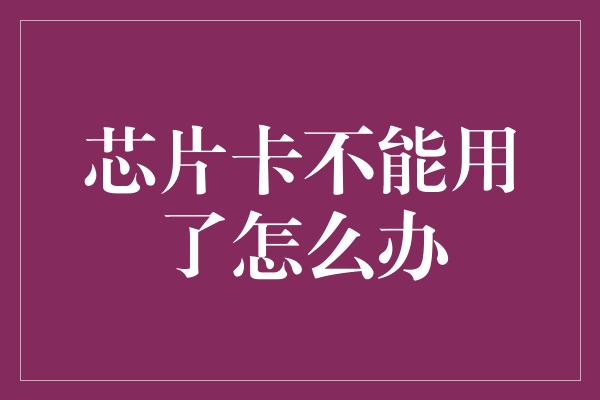 芯片卡不能用了怎么办